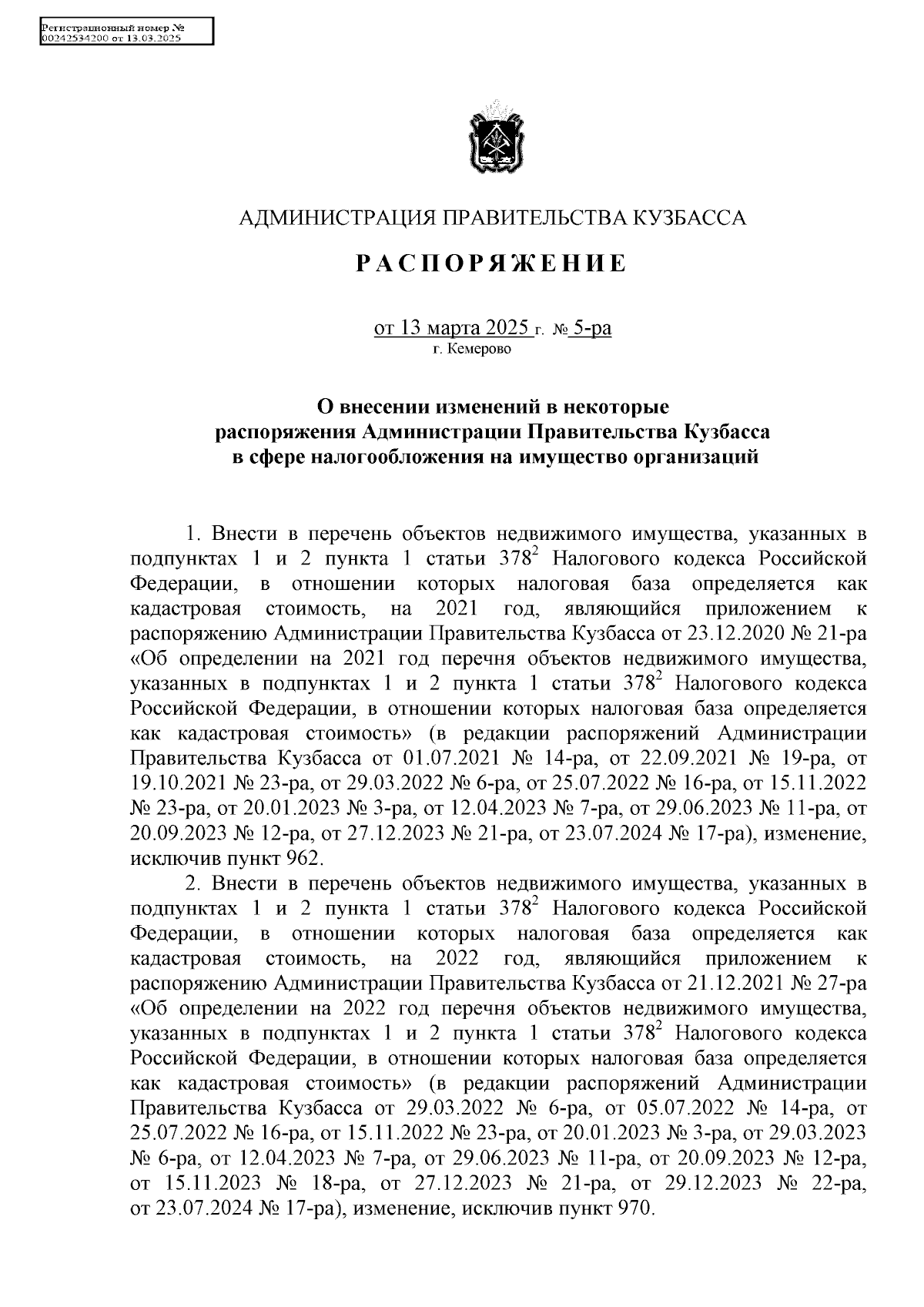 Регистрационный номер №
00242534200 от 13.03.2025

АДМИНИСТРАЦИЯ ПРАВИТЕЛЬСТВА КУЗБАССА

РАСПОРЯЖЕНИЕ

от 13 марта 2025 г. № 5-ра
г. Кемерово

О внесении изменений в некоторые распоряжения Администрации Правительства Кузбасса в сфере налогообложения на имущество организаций

1. Внести в перечень объектов недвижимого имущества, указанных в подпунктах 1 и 2 пункта 1 статьи $378^2$ Налогового кодекса Российской Федерации, в отношении которых налоговая база определяется как кадастровая стоимость, на 2021 год, являющийся приложением к распоряжению Администрации Правительства Кузбасса от 23.12.2020 № 21-ра «Об определении на 2021 год перечня объектов недвижимого имущества, указанных в подпунктах 1 и 2 пункта 1 статьи $378^2$ Налогового кодекса Российской Федерации, в отношении которых налоговая база определяется как кадастровая стоимость» (в редакции распоряжений Администрации Правительства Кузбасса от 01.07.2021 № 14-ра, от 22.09.2021 № 19-ра, от 19.10.2021 № 23-ра, от 29.03.2022 № 6-ра, от 25.07.2022 № 16-ра, от 15.11.2022 № 23-ра, от 20.01.2023 № 3-ра, от 12.04.2023 № 7-ра, от 29.06.2023 № 11-ра, от 20.09.2023 № 12-ра, от 27.12.2023 № 21-ра, от 23.07.2024 № 17-ра), изменение, исключив пункт 962.

2. Внести в перечень объектов недвижимого имущества, указанных в подпунктах 1 и 2 пункта 1 статьи $378^2$ Налогового кодекса Российской Федерации, в отношении которых налоговая база определяется как кадастровая стоимость, на 2022 год, являющийся приложением к распоряжению Администрации Правительства Кузбасса от 21.12.2021 № 27-ра «Об определении на 2022 год перечня объектов недвижимого имущества, указанных в подпунктах 1 и 2 пункта 1 статьи $378^2$ Налогового кодекса Российской Федерации, в отношении которых налоговая база определяется как кадастровая стоимость» (в редакции распоряжений Администрации Правительства Кузбасса от 29.03.2022 № 6-ра, от 05.07.2022 № 14-ра, от 25.07.2022 № 16-ра, от 15.11.2022 № 23-ра, от 20.01.2023 № 3-ра, от 29.03.2023 № 6-ра, от 12.04.2023 № 7-ра, от 29.06.2023 № 11-ра, от 20.09.2023 № 12-ра, от 15.11.2023 № 18-ра, от 27.12.2023 № 21-ра, от 29.12.2023 № 22-ра, от 23.07.2024 № 17-ра), изменение, исключив пункт 970.